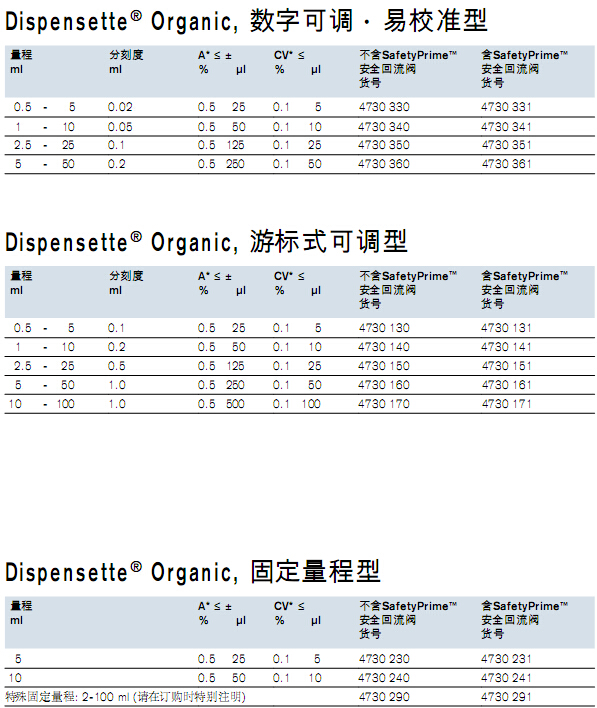 Dispensette® Organic, 数字可调 · 易校准型

| 量程 ml | 分刻度 ml | A* ≤ ± % | µl | CV* ≤ % | µl | 不含SafetyPrime™ 安全回流阀 货号 | 含SafetyPrime™ 安全回流阀 货号 |
|---|---|---|---|---|---|---|---|
| 0.5 - 5 | 0.02 | 0.5 | 25 | 0.1 | 5 | 4730 330 | 4730 331 |
| 1 - 10 | 0.05 | 0.5 | 50 | 0.1 | 10 | 4730 340 | 4730 341 |
| 2.5 - 25 | 0.1 | 0.5 | 125 | 0.1 | 25 | 4730 350 | 4730 351 |
| 5 - 50 | 0.2 | 0.5 | 250 | 0.1 | 50 | 4730 360 | 4730 361 |

Dispensette® Organic, 游标式可调型

| 量程 ml | 分刻度 ml | A* ≤ ± % | µl | CV* ≤ % | µl | 不含SafetyPrime™ 安全回流阀 货号 | 含SafetyPrime™ 安全回流阀 货号 |
|---|---|---|---|---|---|---|---|
| 0.5 - 5 | 0.1 | 0.5 | 25 | 0.1 | 5 | 4730 130 | 4730 131 |
| 1 - 10 | 0.2 | 0.5 | 50 | 0.1 | 10 | 4730 140 | 4730 141 |
| 2.5 - 25 | 0.5 | 0.5 | 125 | 0.1 | 25 | 4730 150 | 4730 151 |
| 5 - 50 | 1.0 | 0.5 | 250 | 0.1 | 50 | 4730 160 | 4730 161 |
| 10 - 100 | 1.0 | 0.5 | 500 | 0.1 | 100 | 4730 170 | 4730 171 |

Dispensette® Organic, 固定量程型

| 量程 ml | A* ≤ ± % | µl | CV* ≤ % | µl | 不含SafetyPrime™ 安全回流阀 货号 | 含SafetyPrime™ 安全回流阀 货号 |
|---|---|---|---|---|---|---|
| 5 | 0.5 | 25 | 0.1 | 5 | 4730 230 | 4730 231 |
| 10 | 0.5 | 50 | 0.1 | 10 | 4730 240 | 4730 241 |
| 特殊固定量程: 2-100 ml (请在订购时特别注明) | | | | | 4730 290 | 4730 291 |